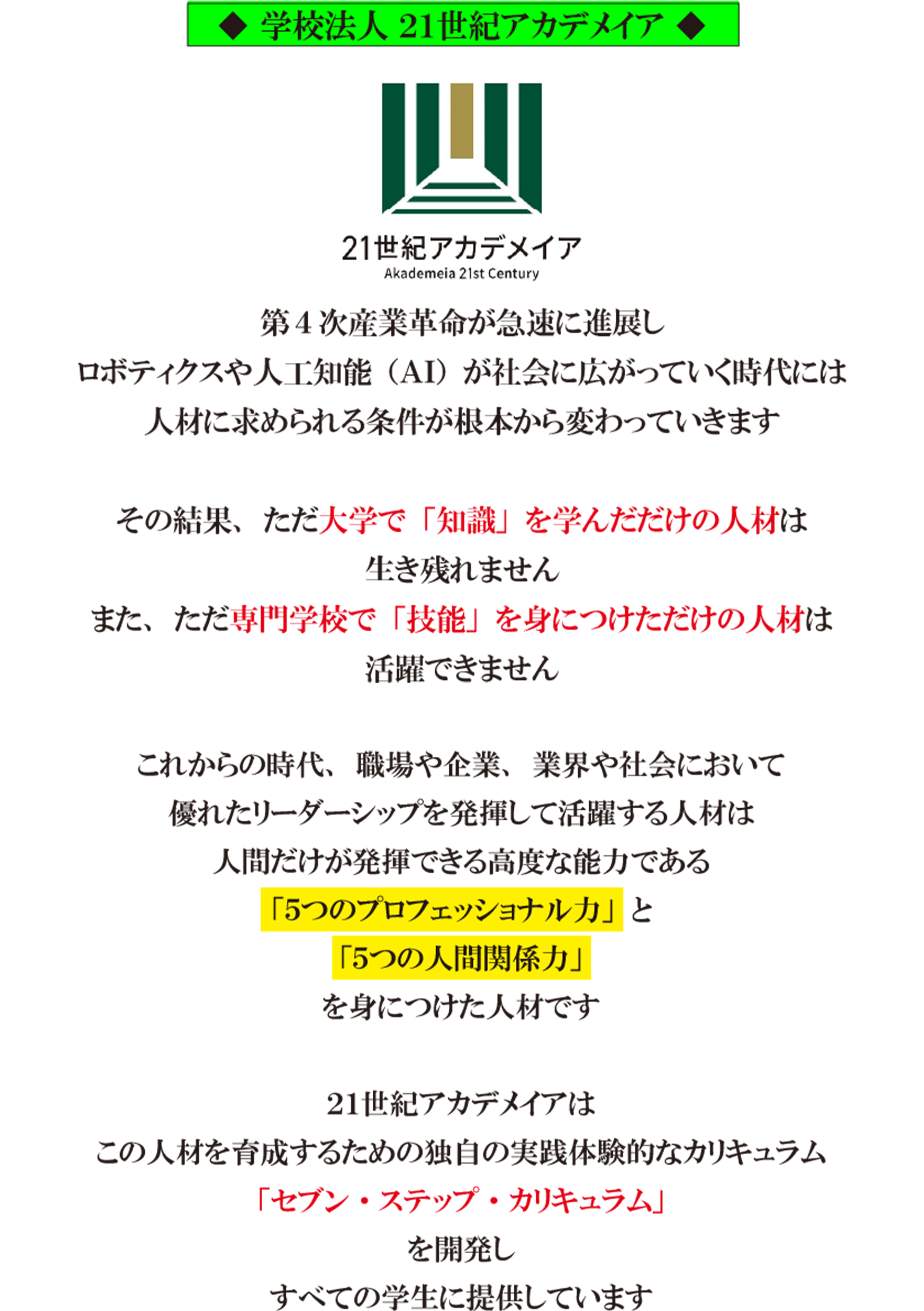 ◆ 学校法人 21世紀アカデメイア ◆

21世紀アカデメイア
Akademeia 21st Century

第４次産業革命が急速に進展し
ロボティクスや人工知能（AI）が社会に広がっていく時代には
人材に求められる条件が根本から変わっていきます

その結果、ただ大学で「知識」を学んだだけの人材は
生き残れません
また、ただ専門学校で「技能」を身につけただけの人材は
活躍できません

これからの時代、職場や企業、業界や社会において
優れたリーダーシップを発揮して活躍する人材は
人間だけが発揮できる高度な能力である
「5つのプロフェッショナル力」と
「5つの人間関係力」
を身につけた人材です

21世紀アカデメイアは
この人材を育成するための独自の実践体験的なカリキュラム
「セブン・ステップ・カリキュラム」
を開発し
すべての学生に提供しています